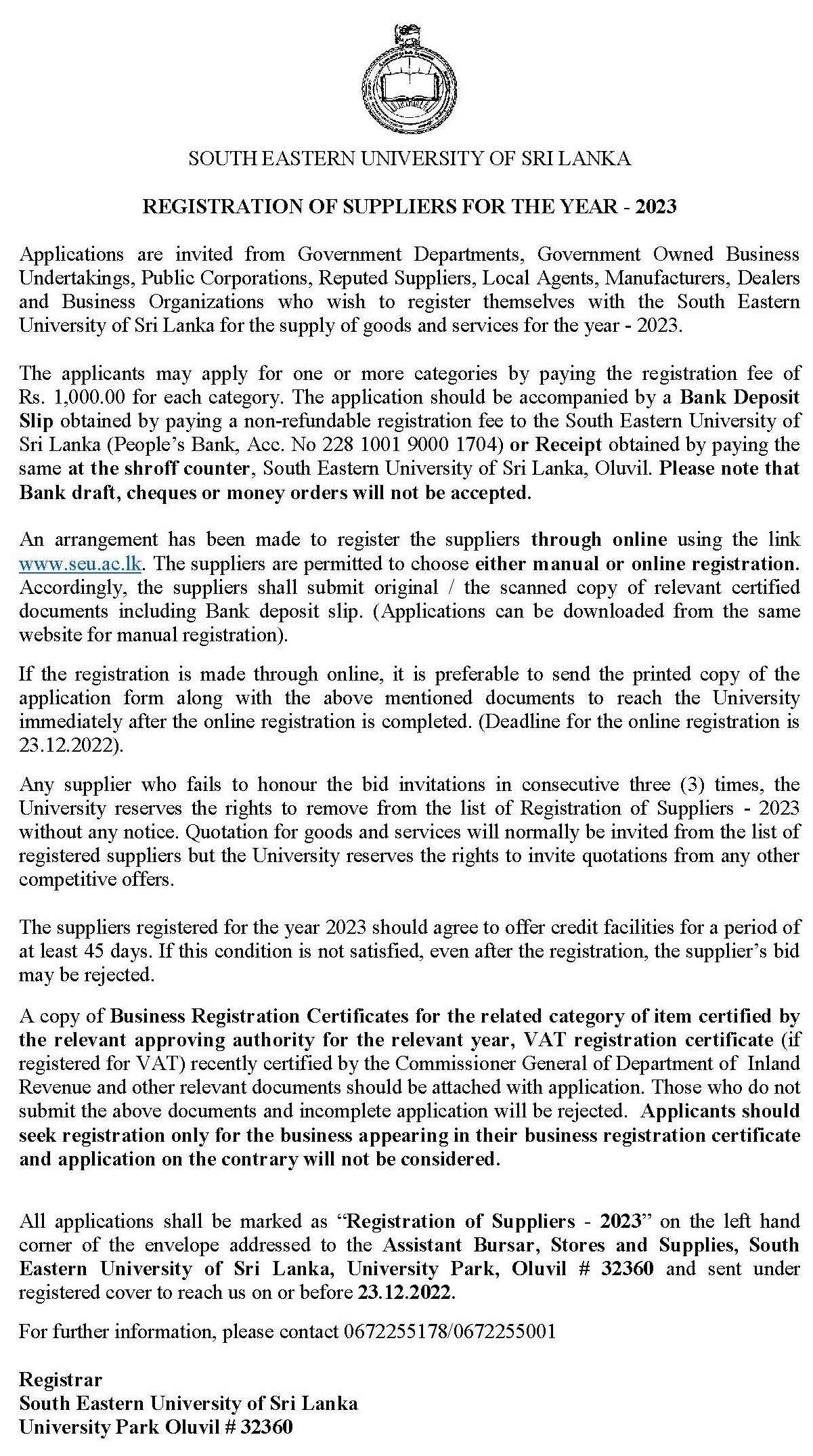 SOUTH EASTERN UNIVERSITY OF SRI LANKA

REGISTRATION OF SUPPLIERS FOR THE YEAR - 2023

Applications are invited from Government Departments, Government Owned Business Undertakings, Public Corporations, Reputed Suppliers, Local Agents, Manufacturers, Dealers and Business Organizations who wish to register themselves with the South Eastern University of Sri Lanka for the supply of goods and services for the year - 2023.

The applicants may apply for one or more categories by paying the registration fee of Rs. 1,000.00 for each category. The application should be accompanied by a Bank Deposit Slip obtained by paying a non-refundable registration fee to the South Eastern University of Sri Lanka (People's Bank, Acc. No 228 1001 9000 1704) or Receipt obtained by paying the same at the shroff counter, South Eastern University of Sri Lanka, Oluvil. Please note that Bank draft, cheques or money orders will not be accepted.

An arrangement has been made to register the suppliers through online using the link www.seu.ac.lk. The suppliers are permitted to choose either manual or online registration. Accordingly, the suppliers shall submit original / the scanned copy of relevant certified documents including Bank deposit slip. (Applications can be downloaded from the same website for manual registration).

If the registration is made through online, it is preferable to send the printed copy of the application form along with the above mentioned documents to reach the University immediately after the online registration is completed. (Deadline for the online registration is 23.12.2022).

Any supplier who fails to honour the bid invitations in consecutive three (3) times, the University reserves the rights to remove from the list of Registration of Suppliers - 2023 without any notice. Quotation for goods and services will normally be invited from the list of registered suppliers but the University reserves the rights to invite quotations from any other competitive offers.

The suppliers registered for the year 2023 should agree to offer credit facilities for a period of at least 45 days. If this condition is not satisfied, even after the registration, the supplier's bid may be rejected.

A copy of Business Registration Certificates for the related category of item certified by the relevant approving authority for the relevant year, VAT registration certificate (if registered for VAT) recently certified by the Commissioner General of Department of Inland Revenue and other relevant documents should be attached with application. Those who do not submit the above documents and incomplete application will be rejected. Applicants should seek registration only for the business appearing in their business registration certificate and application on the contrary will not be considered.

All applications shall be marked as "Registration of Suppliers - 2023" on the left hand corner of the envelope addressed to the Assistant Bursar, Stores and Supplies, South Eastern University of Sri Lanka, University Park, Oluvil # 32360 and sent under registered cover to reach us on or before 23.12.2022.

For further information, please contact 0672255178/0672255001

Registrar
South Eastern University of Sri Lanka
University Park Oluvil # 32360